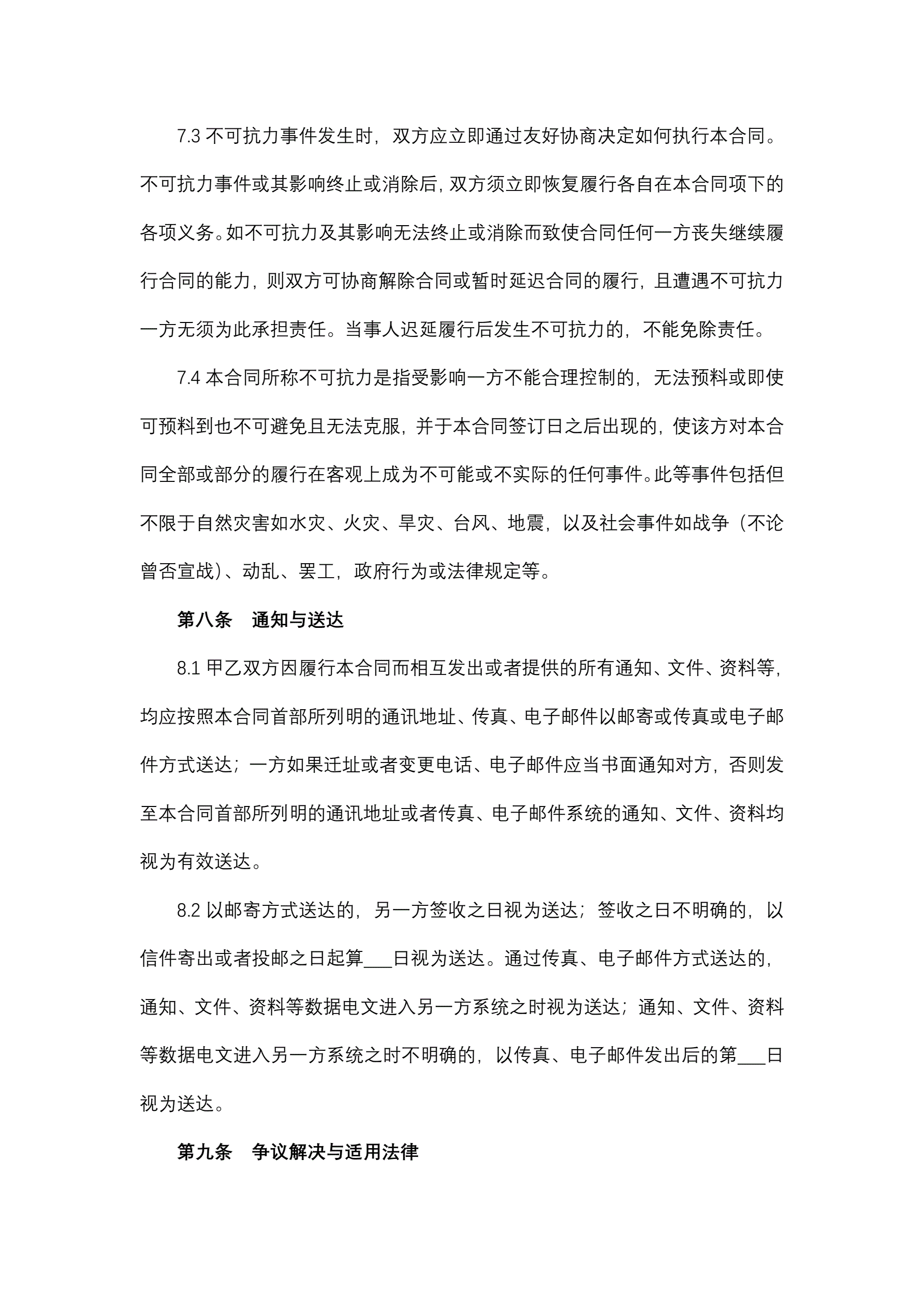 7.3 不可抗力事件发生时，双方应立即通过友好协商决定如何执行本合同。不可抗力事件或其影响终止或消除后，双方须立即恢复履行各自在本合同项下的各项义务。如不可抗力及其影响无法终止或消除而致使合同任何一方丧失继续履行合同的能力，则双方可协商解除合同或暂时延迟合同的履行，且遭遇不可抗力一方无须为此承担责任。当事人迟延履行后发生不可抗力的，不能免除责任。

7.4 本合同所称不可抗力是指受影响一方不能合理控制的，无法预料或即使可预料到也不可避免且无法克服，并于本合同签订日之后出现的，使该方对本合同全部或部分的履行在客观上成为不可能或不实际的任何事件。此等事件包括但不限于自然灾害如水灾、火灾、旱灾、台风、地震，以及社会事件如战争（不论曾否宣战）、动乱、罢工，政府行为或法律规定等。

第八条　通知与送达

8.1 甲乙双方因履行本合同而相互发出或者提供的所有通知、文件、资料等，均应按照本合同首部所列明的通讯地址、传真、电子邮件以邮寄或传真或电子邮件方式送达；一方如果迁址或者变更电话、电子邮件应当书面通知对方，否则发至本合同首部所列明的通讯地址或者传真、电子邮件系统的通知、文件、资料均视为有效送达。

8.2 以邮寄方式送达的，另一方签收之日视为送达；签收之日不明确的，以信件寄出或者投邮之日起算___日视为送达。通过传真、电子邮件方式送达的，通知、文件、资料等数据电文进入另一方系统之时视为送达；通知、文件、资料等数据电文进入另一方系统之时不明确的，以传真、电子邮件发出后的第___日视为送达。

第九条　争议解决与适用法律